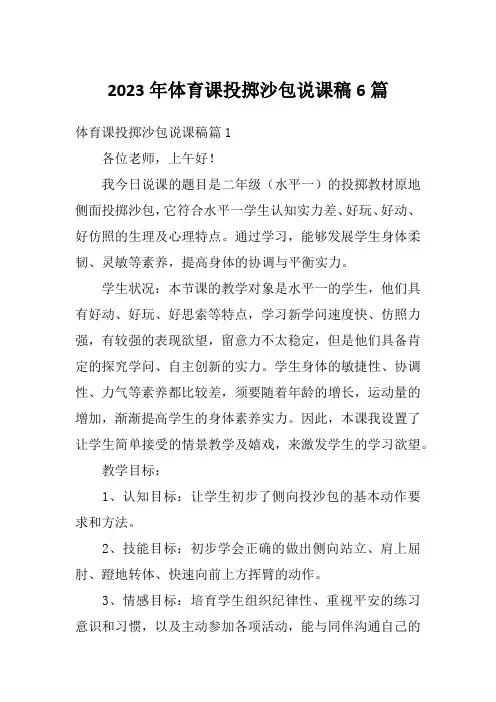 2023 年体育课投掷沙包说课稿 6 篇

体育课投掷沙包说课稿篇 1

各位老师，上午好！

我今日说课的题目是二年级（水平一）的投掷教材原地侧面投掷沙包，它符合水平一学生认知实力差、好玩、好动、好仿照的生理及心理特点。通过学习，能够发展学生身体柔韧、灵敏等素养，提高身体的协调与平衡实力。

学生状况：本节课的教学对象是水平一的学生，他们具有好动、好玩、好思索等特点，学习新学问速度快、仿照力强，有较强的表现欲望，留意力不太稳定，但是他们具备肯定的探究学问、自主创新的实力。学生身体的敏捷性、协调性、力气等素养都比较差，须要随着年龄的增长，运动量的增加，渐渐提高学生的身体素养实力。因此，本课我设置了让学生简单接受的情景教学及嬉戏，来激发学生的学习欲望。

教学目标：

1、认知目标：让学生初步了侧向投沙包的基本动作要求和方法。

2、技能目标：初步学会正确的做出侧向站立、肩上屈肘、蹬地转体、快速向前上方挥臂的动作。

3、情感目标：培育学生组织纪律性、重视平安的练习意识和习惯，以及主动参加各项活动，能与同伴沟通自己的